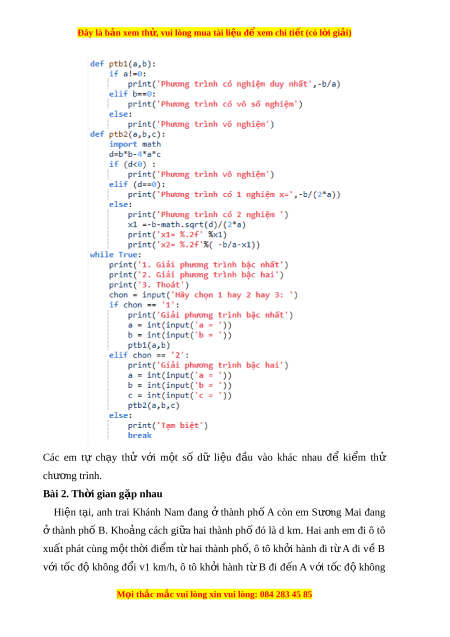 Đây là bản xem thử, vui lòng mua tài liệu để xem chi tiết (có lời giải)

def ptb1(a,b):
    if a!=0:
        print('Phương trình có nghiệm duy nhất',-b/a)
    elif b==0:
        print('Phương trình có vô số nghiệm')
    else:
        print('Phương trình vô nghiệm')
def ptb2(a,b,c):
    import math
    d=b*b-4*a*c
    if (d<0) :
        print('Phương trình vô nghiệm')
    elif (d==0):
        print('Phương trình có 1 nghiệm x=',-b/(2*a))
    else:
        print('Phương trình có 2 nghiệm ')
        x1 =-b-math.sqrt(d)/(2*a)
        print('x1= %.2f' %x1)
        print('x2= %.2f'%( -b/a-x1))
while True:
    print('1. Giải phương trình bậc nhất')
    print('2. Giải phương trình bậc hai')
    print('3. Thoát')
    chon = input('Hãy chọn 1 hay 2 hay 3: ')
    if chon == '1':
        print('Giải phương trình bậc nhất')
        a = int(input('a = '))
        b = int(input('b = '))
        ptb1(a,b)
    elif chon == '2':
        print('Giải phương trình bậc hai')
        a = int(input('a = '))
        b = int(input('b = '))
        c = int(input('c = '))
        ptb2(a,b,c)
    else:
        print('Tạm biệt')
        break

Các em tự chạy thử với một số dữ liệu đầu vào khác nhau để kiểm thử chương trình.

Bài 2. Thời gian gặp nhau

Hiện tại, anh trai Khánh Nam đang ở thành phố A còn em Sương Mai đang ở thành phố B. Khoảng cách giữa hai thành phố đó là d km. Hai anh em đi ô tô xuất phát cùng một thời điểm từ hai thành phố, ô tô khởi hành đi từ A đi về B với tốc độ không đổi v1 km/h, ô tô khởi hành từ B đi đến A với tốc độ không

Mọi thắc mắc vui lòng xin vui lòng: 084 283 45 85